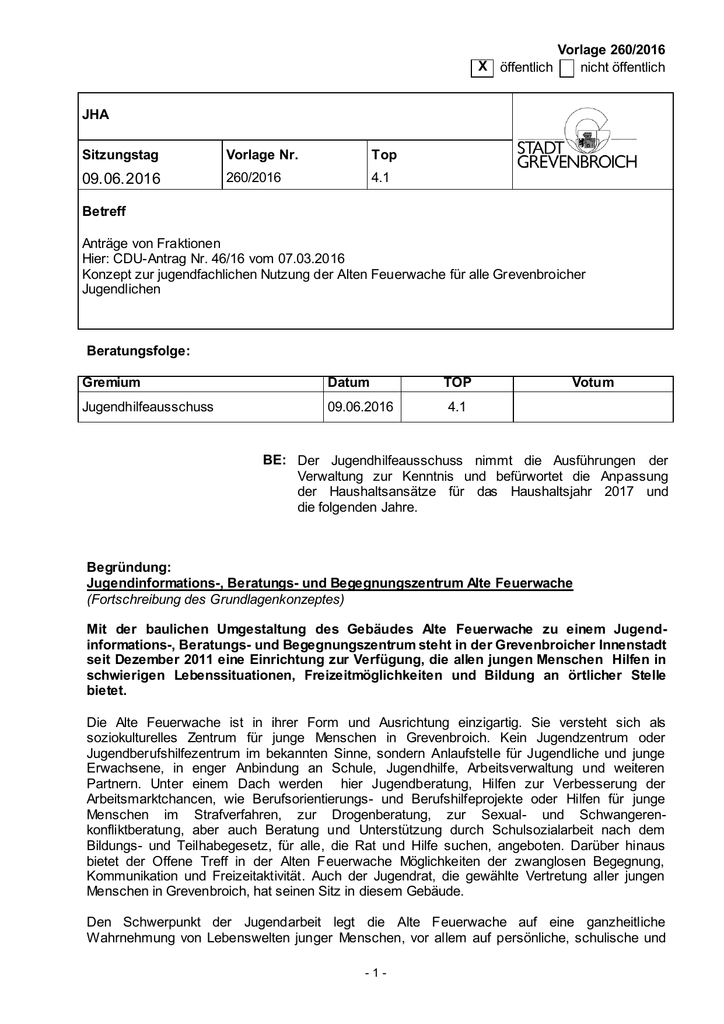 Vorlage 260/2016
X öffentlich nicht öffentlich

JHA

STADT GREVENBROICH

| Sitzungstag | Vorlage Nr. | Top |
|---|---|---|
| 09.06.2016 | 260/2016 | 4.1 |

Betreff

Anträge von Fraktionen
Hier: CDU-Antrag Nr. 46/16 vom 07.03.2016
Konzept zur jugendfachlichen Nutzung der Alten Feuerwache für alle Grevenbroicher Jugendlichen

Beratungsfolge:

| Gremium | Datum | TOP | Votum |
|---|---|---|---|
| Jugendhilfeausschuss | 09.06.2016 | 4.1 | |

BE: Der Jugendhilfeausschuss nimmt die Ausführungen der Verwaltung zur Kenntnis und befürwortet die Anpassung der Haushaltsansätze für das Haushaltsjahr 2017 und die folgenden Jahre.

Begründung:
Jugendinformations-, Beratungs- und Begegnungszentrum Alte Feuerwache
(Fortschreibung des Grundlagenkonzeptes)

Mit der baulichen Umgestaltung des Gebäudes Alte Feuerwache zu einem Jugendinformations-, Beratungs- und Begegnungszentrum steht in der Grevenbroicher Innenstadt seit Dezember 2011 eine Einrichtung zur Verfügung, die allen jungen Menschen Hilfen in schwierigen Lebenssituationen, Freizeitmöglichkeiten und Bildung an örtlicher Stelle bietet.

Die Alte Feuerwache ist in ihrer Form und Ausrichtung einzigartig. Sie versteht sich als soziokulturelles Zentrum für junge Menschen in Grevenbroich. Kein Jugendzentrum oder Jugendberufshilfezentrum im bekannten Sinne, sondern Anlaufstelle für Jugendliche und junge Erwachsene, in enger Anbindung an Schule, Jugendhilfe, Arbeitsverwaltung und weiteren Partnern. Unter einem Dach werden hier Jugendberatung, Hilfen zur Verbesserung der Arbeitsmarktchancen, wie Berufsorientierungs- und Berufshilfeprojekte oder Hilfen für junge Menschen im Strafverfahren, zur Drogenberatung, zur Sexual- und Schwangerenkonfliktberatung, aber auch Beratung und Unterstützung durch Schulsozialarbeit nach dem Bildungs- und Teilhabegesetz, für alle, die Rat und Hilfe suchen, angeboten. Darüber hinaus bietet der Offene Treff in der Alten Feuerwache Möglichkeiten der zwanglosen Begegnung, Kommunikation und Freizeitaktivität. Auch der Jugendrat, die gewählte Vertretung aller jungen Menschen in Grevenbroich, hat seinen Sitz in diesem Gebäude.

Den Schwerpunkt der Jugendarbeit legt die Alte Feuerwache auf eine ganzheitliche Wahrnehmung von Lebenswelten junger Menschen, vor allem auf persönliche, schulische und

- 1 -